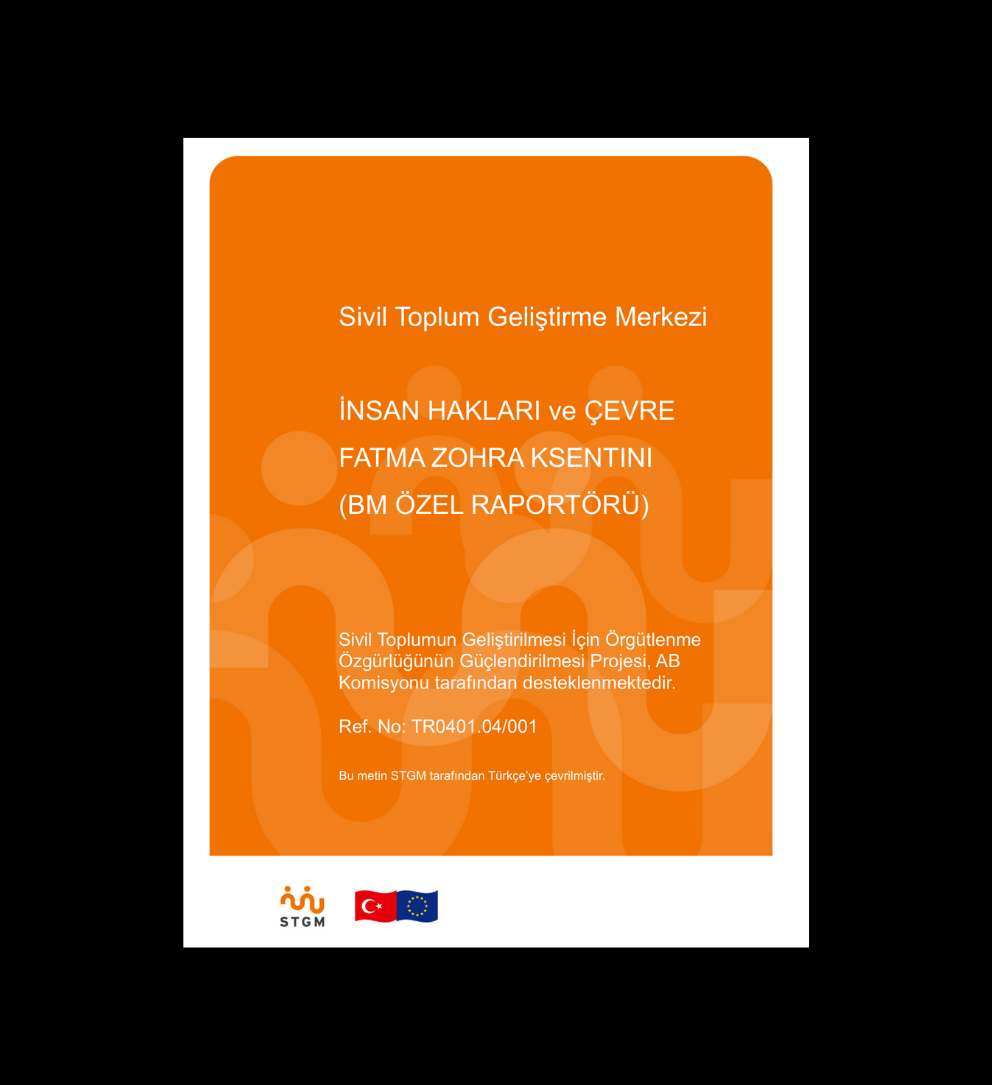 Sivil Toplum Geliştirme Merkezi

İNSAN HAKLARI ve ÇEVRE
FATMA ZOHRA KSENTINI
(BM ÖZEL RAPORTÖRÜ)

Sivil Toplumun Geliştirilmesi İçin Örgütlenme Özgürlüğünün Güçlendirilmesi Projesi, AB Komisyonu tarafından desteklenmektedir.

Ref. No: TR0401.04/001

Bu metin STGM tarafından Türkçe'ye çevrilmiştir.

STGM